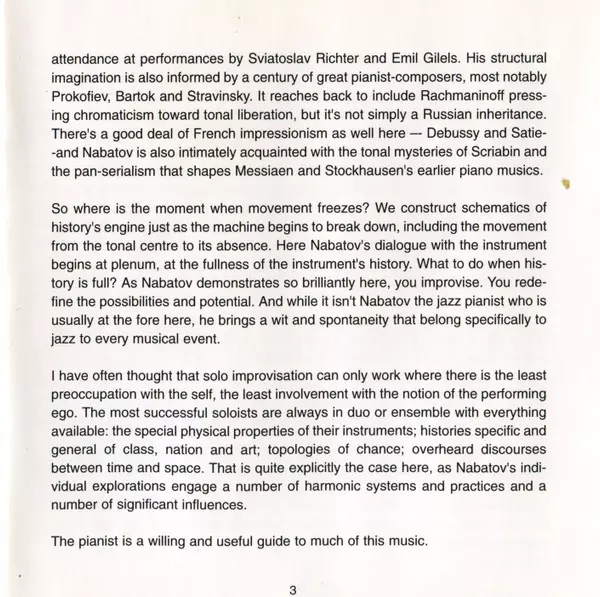 attendance at performances by Sviatoslav Richter and Emil Gilels. His structural imagination is also informed by a century of great pianist-composers, most notably Prokofiev, Bartok and Stravinsky. It reaches back to include Rachmaninoff pressing chromaticism toward tonal liberation, but it's not simply a Russian inheritance. There's a good deal of French impressionism as well here — Debussy and Satie--and Nabatov is also intimately acquainted with the tonal mysteries of Scriabin and the pan-serialism that shapes Messiaen and Stockhausen's earlier piano musics.

So where is the moment when movement freezes? We construct schematics of history's engine just as the machine begins to break down, including the movement from the tonal centre to its absence. Here Nabatov's dialogue with the instrument begins at plenum, at the fullness of the instrument's history. What to do when history is full? As Nabatov demonstrates so brilliantly here, you improvise. You redefine the possibilities and potential. And while it isn't Nabatov the jazz pianist who is usually at the fore here, he brings a wit and spontaneity that belong specifically to jazz to every musical event.

I have often thought that solo improvisation can only work where there is the least preoccupation with the self, the least involvement with the notion of the performing ego. The most successful soloists are always in duo or ensemble with everything available: the special physical properties of their instruments; histories specific and general of class, nation and art; topologies of chance; overheard discourses between time and space. That is quite explicitly the case here, as Nabatov's individual explorations engage a number of harmonic systems and practices and a number of significant influences.

The pianist is a willing and useful guide to much of this music.

3